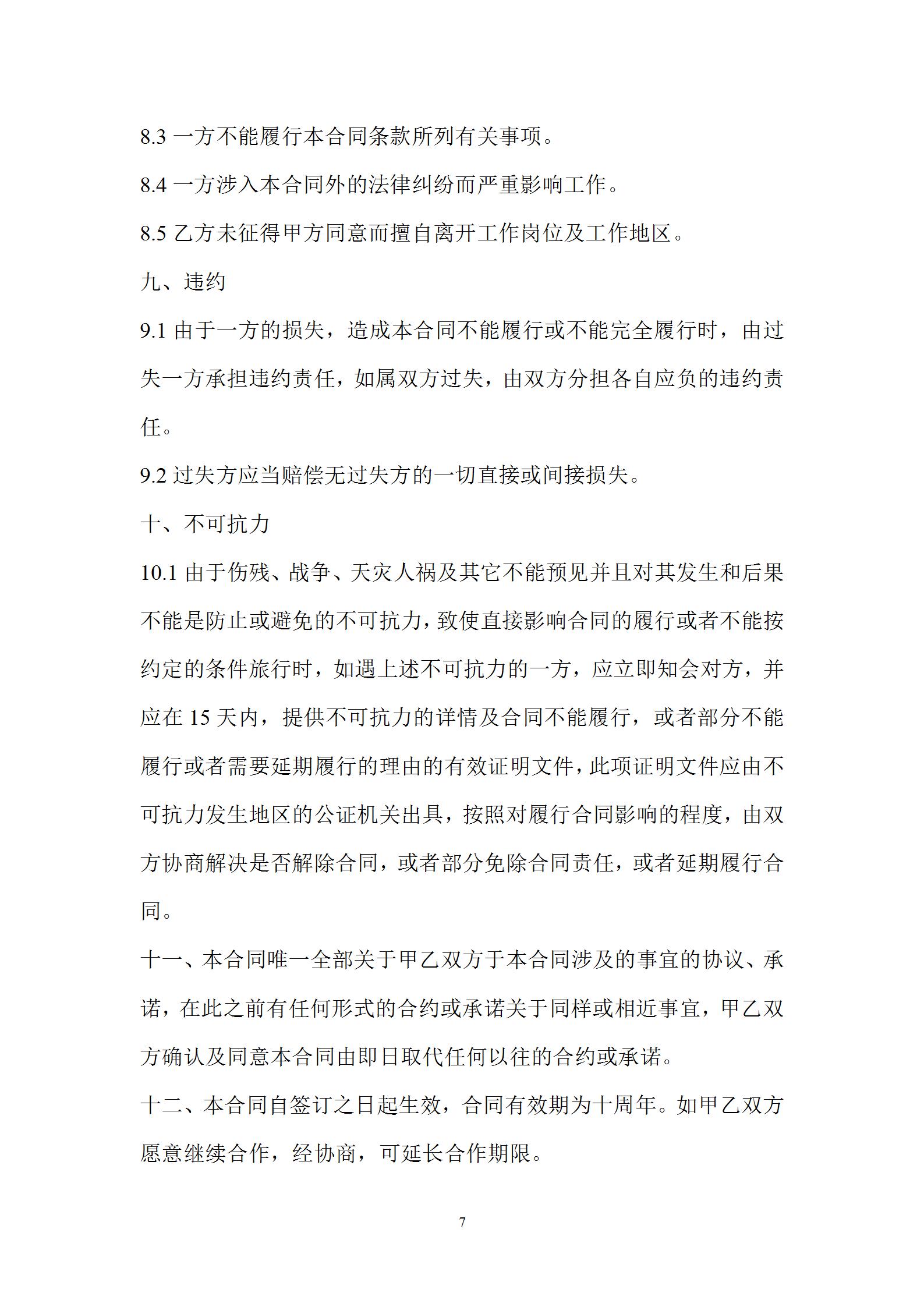 8.3 一方不能履行本合同条款所列有关事项。

8.4 一方涉入本合同外的法律纠纷而严重影响工作。

8.5 乙方未征得甲方同意而擅自离开工作岗位及工作地区。

九、违约

9.1 由于一方的损失，造成本合同不能履行或不能完全履行时，由过失一方承担违约责任，如属双方过失，由双方分担各自应负的违约责任。

9.2 过失方应当赔偿无过失方的一切直接或间接损失。

十、不可抗力

10.1 由于伤残、战争、天灾人祸及其它不能预见并且对其发生和后果不能是防止或避免的不可抗力，致使直接影响合同的履行或者不能按约定的条件旅行时，如遇上述不可抗力的一方，应立即知会对方，并应在 15 天内，提供不可抗力的详情及合同不能履行，或者部分不能履行或者需要延期履行的理由的有效证明文件，此项证明文件应由不可抗力发生地区的公证机关出具，按照对履行合同影响的程度，由双方协商解决是否解除合同，或者部分免除合同责任，或者延期履行合同。

十一、本合同唯一全部关于甲乙双方于本合同涉及的事宜的协议、承诺，在此之前有任何形式的合约或承诺关于同样或相近事宜，甲乙双方确认及同意本合同由即日取代任何以往的合约或承诺。

十二、本合同自签订之日起生效，合同有效期为十周年。如甲乙双方愿意继续合作，经协商，可延长合作期限。

7